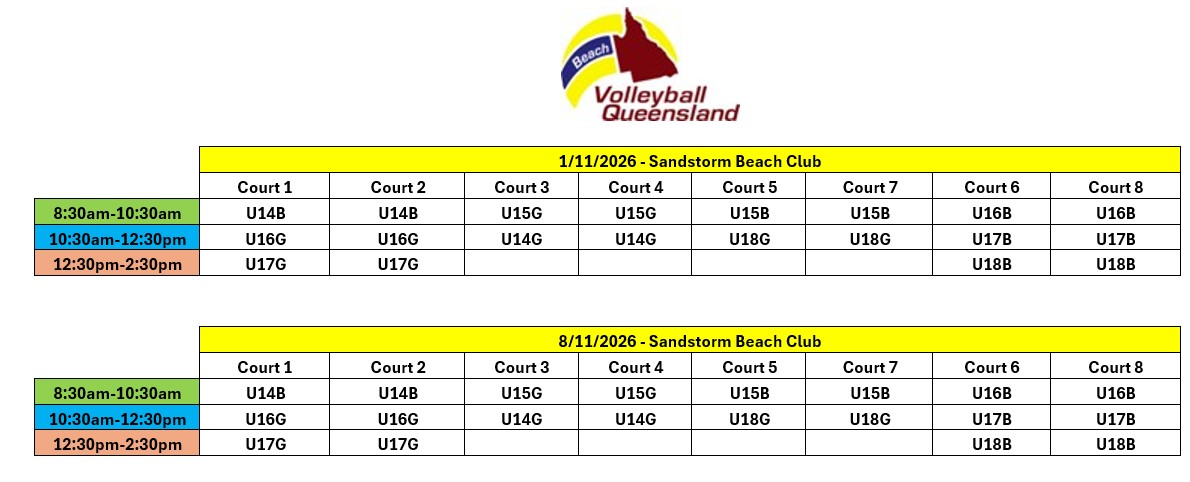 Beach
Volleyball
Queensland

|  | 1/11/2026 - Sandstorm Beach Club |  |  |  |  |  |  |  |
|---|---|---|---|---|---|---|---|---|
|  | Court 1 | Court 2 | Court 3 | Court 4 | Court 5 | Court 7 | Court 6 | Court 8 |
| 8:30am-10:30am | U14B | U14B | U15G | U15G | U15B | U15B | U16B | U16B |
| 10:30am-12:30pm | U16G | U16G | U14G | U14G | U18G | U18G | U17B | U17B |
| 12:30pm-2:30pm | U17G | U17G |  |  |  |  | U18B | U18B |

|  | 8/11/2026 - Sandstorm Beach Club |  |  |  |  |  |  |  |
|---|---|---|---|---|---|---|---|---|
|  | Court 1 | Court 2 | Court 3 | Court 4 | Court 5 | Court 7 | Court 6 | Court 8 |
| 8:30am-10:30am | U14B | U14B | U15G | U15G | U15B | U15B | U16B | U16B |
| 10:30am-12:30pm | U16G | U16G | U14G | U14G | U18G | U18G | U17B | U17B |
| 12:30pm-2:30pm | U17G | U17G |  |  |  |  | U18B | U18B |